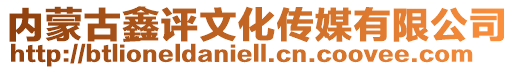 内蒙古鑫评文化传媒有限公司
http://btlioneldaniell.cn.coovee.com